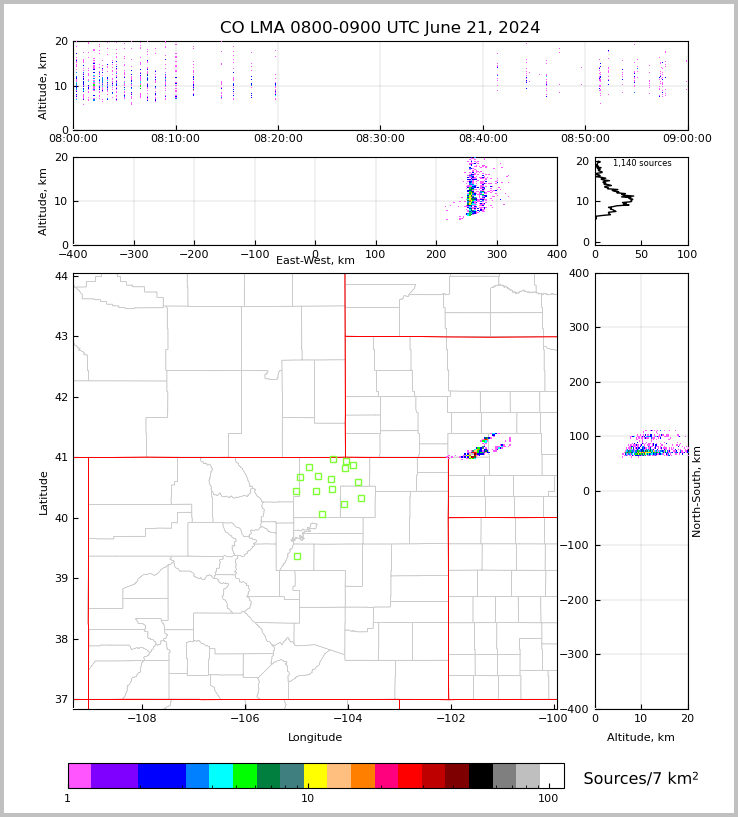 CO LMA 0800-0900 UTC June 21, 2024

Altitude, km
20
10
0
08:00:00 08:10:00 08:20:00 08:30:00 08:40:00 08:50:00 09:00:00

Altitude, km
20
10
0
−400 −300 −200 −100 0 100 200 300 400
East-West, km

1,140 sources
20
10
0
0 50 100

Latitude
44
43
42
41
40
39
38
37
−108 −106 −104 −102 −100
Longitude

400
300
200
100
0
−100
−200
−300
−400
North-South, km
0 10 20
Altitude, km

1 10 100
Sources/7 km$^2$